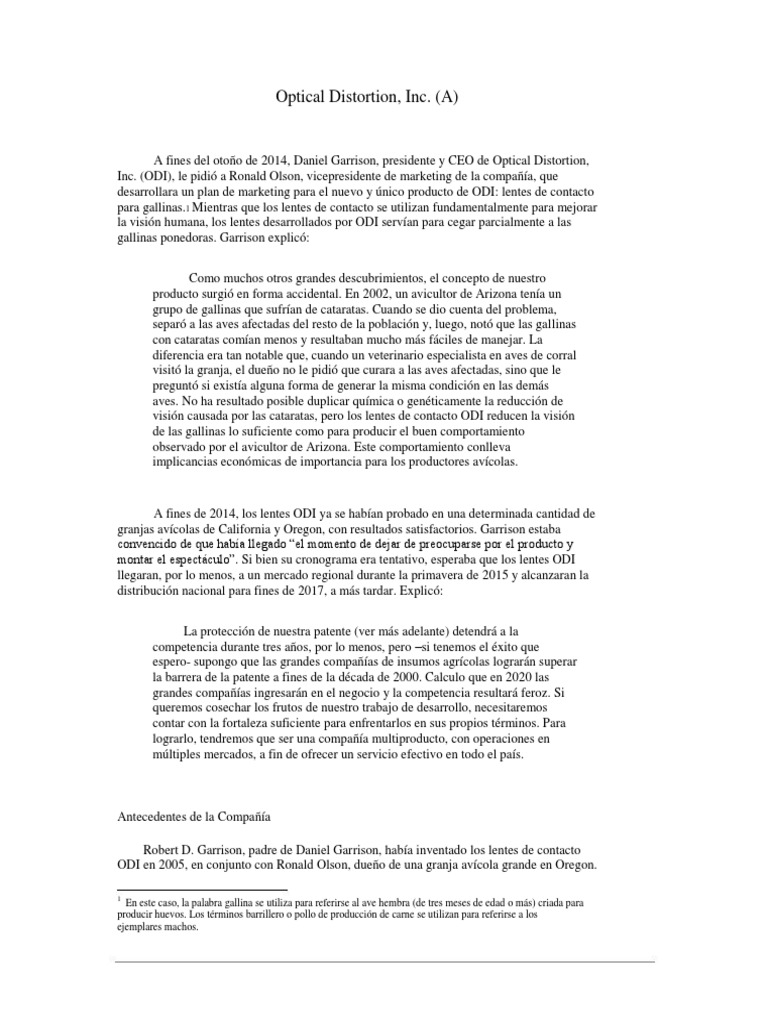 Optical Distortion, Inc. (A)

A fines del otoño de 2014, Daniel Garrison, presidente y CEO de Optical Distortion, Inc. (ODI), le pidió a Ronald Olson, vicepresidente de marketing de la compañía, que desarrollara un plan de marketing para el nuevo y único producto de ODI: lentes de contacto para gallinas.1 Mientras que los lentes de contacto se utilizan fundamentalmente para mejorar la visión humana, los lentes desarrollados por ODI servían para cegar parcialmente a las gallinas ponedoras. Garrison explicó:

Como muchos otros grandes descubrimientos, el concepto de nuestro producto surgió en forma accidental. En 2002, un avicultor de Arizona tenía un grupo de gallinas que sufrían de cataratas. Cuando se dio cuenta del problema, separó a las aves afectadas del resto de la población y, luego, notó que las gallinas con cataratas comían menos y resultaban mucho más fáciles de manejar. La diferencia era tan notable que, cuando un veterinario especialista en aves de corral visitó la granja, el dueño no le pidió que curara a las aves afectadas, sino que le preguntó si existía alguna forma de generar la misma condición en las demás aves. No ha resultado posible duplicar química o genéticamente la reducción de visión causada por las cataratas, pero los lentes de contacto ODI reducen la visión de las gallinas lo suficiente como para producir el buen comportamiento observado por el avicultor de Arizona. Este comportamiento conlleva implicancias económicas de importancia para los productores avícolas.

A fines de 2014, los lentes ODI ya se habían probado en una determinada cantidad de granjas avícolas de California y Oregon, con resultados satisfactorios. Garrison estaba convencido de que había llegado "el momento de dejar de preocuparse por el producto y montar el espectáculo". Si bien su cronograma era tentativo, esperaba que los lentes ODI llegaran, por lo menos, a un mercado regional durante la primavera de 2015 y alcanzaran la distribución nacional para fines de 2017, a más tardar. Explicó:

La protección de nuestra patente (ver más adelante) detendrá a la competencia durante tres años, por lo menos, pero –si tenemos el éxito que espero- supongo que las grandes compañías de insumos agrícolas lograrán superar la barrera de la patente a fines de la década de 2000. Calculo que en 2020 las grandes compañías ingresarán en el negocio y la competencia resultará feroz. Si queremos cosechar los frutos de nuestro trabajo de desarrollo, necesitaremos contar con la fortaleza suficiente para enfrentarlos en sus propios términos. Para lograrlo, tendremos que ser una compañía multiproducto, con operaciones en múltiples mercados, a fin de ofrecer un servicio efectivo en todo el país.

Antecedentes de la Compañía

Robert D. Garrison, padre de Daniel Garrison, había inventado los lentes de contacto ODI en 2005, en conjunto con Ronald Olson, dueño de una granja avícola grande en Oregon.

1 En este caso, la palabra gallina se utiliza para referirse al ave hembra (de tres meses de edad o más) criada para producir huevos. Los términos barrillero o pollo de producción de carne se utilizan para referirse a los ejemplares machos.